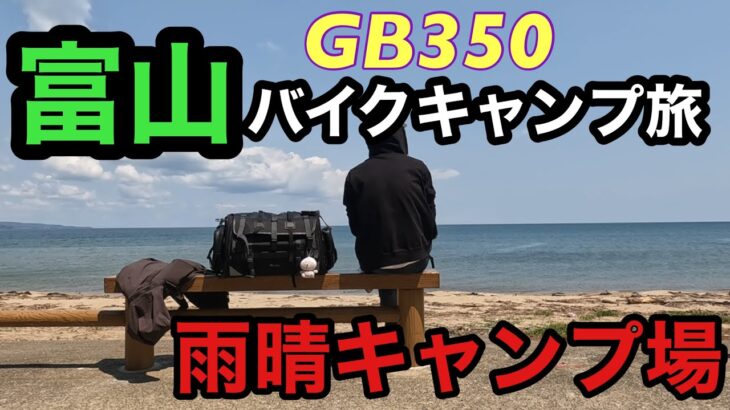 GB350
富山
バイクキャンプ旅
雨晴キャンプ場